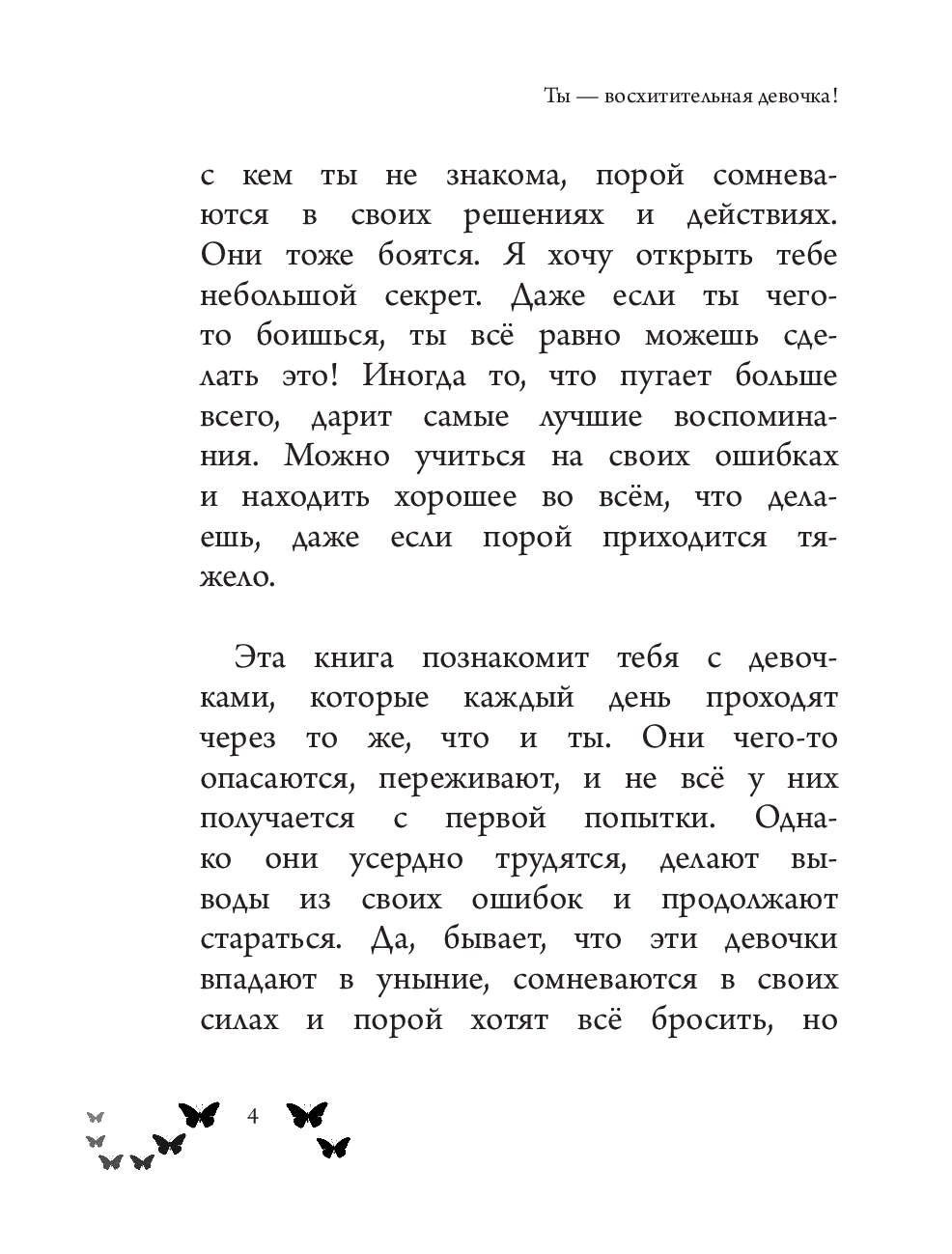 Ты — восхитительная девочка!

с кем ты не знакома, порой сомневаются в своих решениях и действиях. Они тоже боятся. Я хочу открыть тебе небольшой секрет. Даже если ты чего-то боишься, ты всё равно можешь сделать это! Иногда то, что пугает больше всего, дарит самые лучшие воспоминания. Можно учиться на своих ошибках и находить хорошее во всём, что делаешь, даже если порой приходится тяжело.

Эта книга познакомит тебя с девочками, которые каждый день проходят через то же, что и ты. Они чего-то опасаются, переживают, и не всё у них получается с первой попытки. Однако они усердно трудятся, делают выводы из своих ошибок и продолжают стараться. Да, бывает, что эти девочки впадают в уныние, сомневаются в своих силах и порой хотят всё бросить, но

4